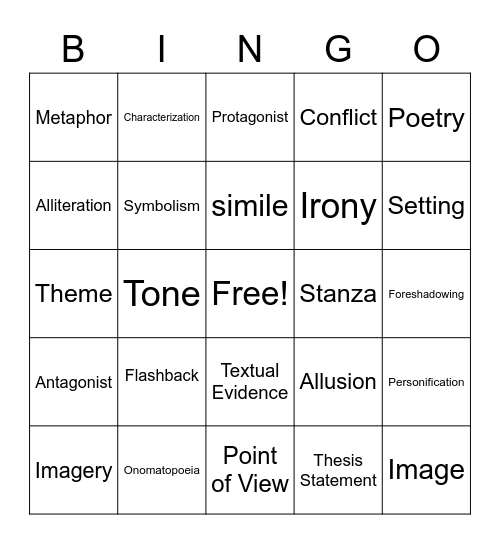 | B | I | N | G | O |
|---|---|---|---|---|
| Metaphor | Characterization | Protagonist | Conflict | Poetry |
| Alliteration | Symbolism | simile | Irony | Setting |
| Theme | Tone | Free! | Stanza | Foreshadowing |
| Antagonist | Flashback | Textual Evidence | Allusion | Personification |
| Imagery | Onomatopoeia | Point of View | Thesis Statement | Image |